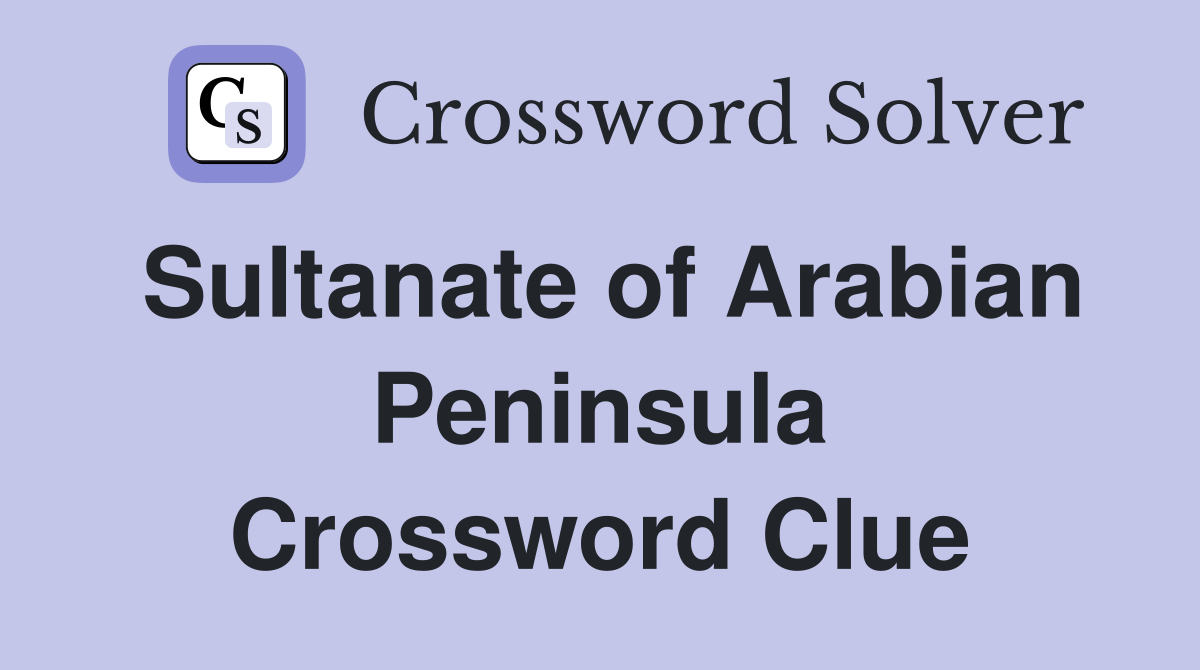 CS Crossword Solver

Sultanate of Arabian Peninsula Crossword Clue